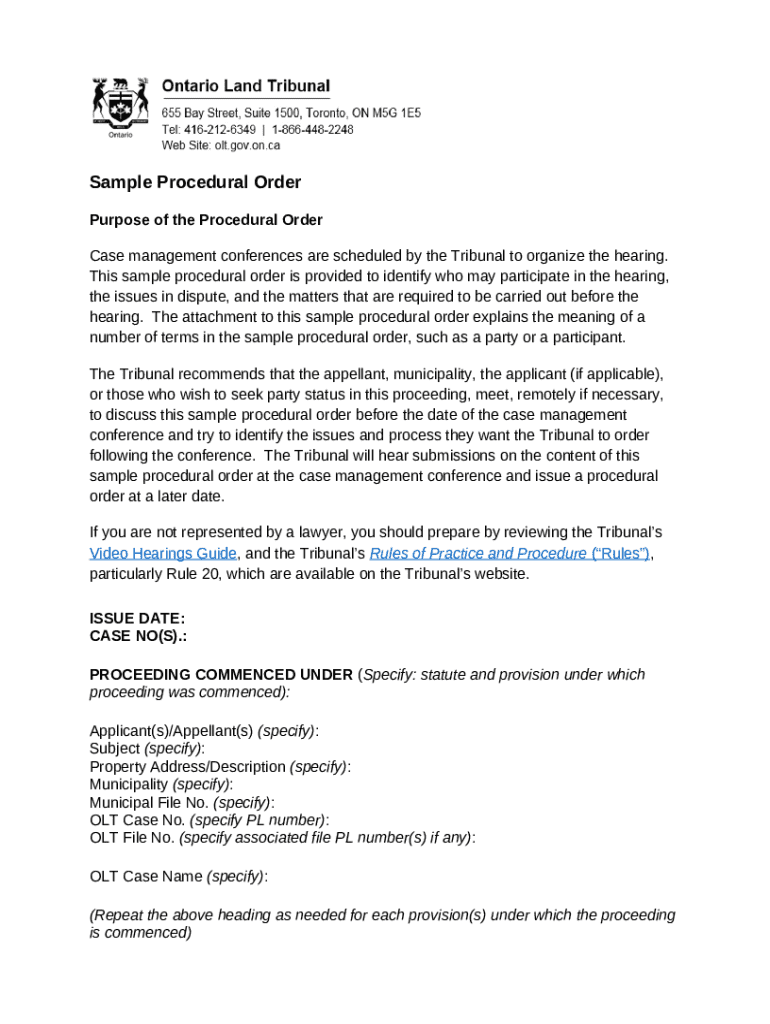 Ontario

Ontario Land Tribunal
655 Bay Street, Suite 1500, Toronto, ON M5G 1E5
Tel: 416-212-6349 | 1-866-448-2248
Web Site: olt.gov.on.ca

Sample Procedural Order

Purpose of the Procedural Order

Case management conferences are scheduled by the Tribunal to organize the hearing. This sample procedural order is provided to identify who may participate in the hearing, the issues in dispute, and the matters that are required to be carried out before the hearing. The attachment to this sample procedural order explains the meaning of a number of terms in the sample procedural order, such as a party or a participant.

The Tribunal recommends that the appellant, municipality, the applicant (if applicable), or those who wish to seek party status in this proceeding, meet, remotely if necessary, to discuss this sample procedural order before the date of the case management conference and try to identify the issues and process they want the Tribunal to order following the conference. The Tribunal will hear submissions on the content of this sample procedural order at the case management conference and issue a procedural order at a later date.

If you are not represented by a lawyer, you should prepare by reviewing the Tribunal's Video Hearings Guide, and the Tribunal's Rules of Practice and Procedure ("Rules"), particularly Rule 20, which are available on the Tribunal's website.

ISSUE DATE:
CASE NO(S).:

PROCEEDING COMMENCED UNDER (Specify: statute and provision under which proceeding was commenced):

Applicant(s)/Appellant(s) (specify):
Subject (specify):
Property Address/Description (specify):
Municipality (specify):
Municipal File No. (specify):
OLT Case No. (specify PL number):
OLT File No. (specify associated file PL number(s) if any):

OLT Case Name (specify):

(Repeat the above heading as needed for each provision(s) under which the proceeding is commenced)